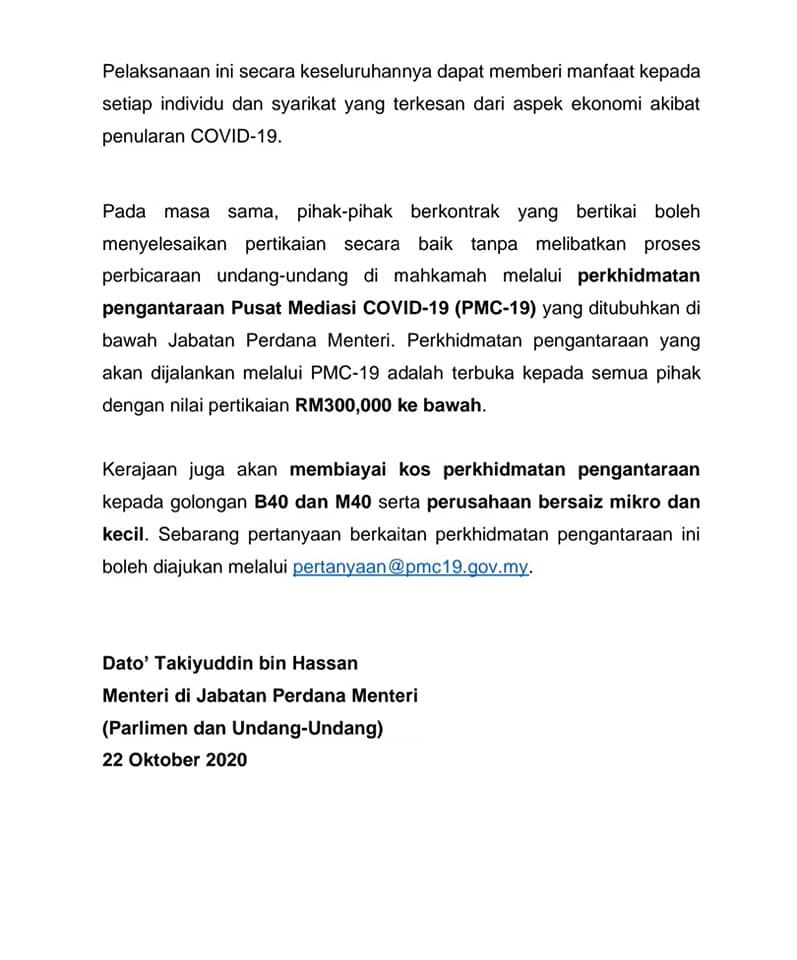 Pelaksanaan ini secara keseluruhannya dapat memberi manfaat kepada setiap individu dan syarikat yang terkesan dari aspek ekonomi akibat penularan COVID-19.

Pada masa sama, pihak-pihak berkontrak yang bertikai boleh menyelesaikan pertikaian secara baik tanpa melibatkan proses perbicaraan undang-undang di mahkamah melalui perkhidmatan pengantaraan Pusat Mediasi COVID-19 (PMC-19) yang ditubuhkan di bawah Jabatan Perdana Menteri. Perkhidmatan pengantaraan yang akan dijalankan melalui PMC-19 adalah terbuka kepada semua pihak dengan nilai pertikaian RM300,000 ke bawah.

Kerajaan juga akan membiayai kos perkhidmatan pengantaraan kepada golongan B40 dan M40 serta perusahaan bersaiz mikro dan kecil. Sebarang pertanyaan berkaitan perkhidmatan pengantaraan ini boleh diajukan melalui pertanyaan@pmc19.gov.my.

Dato' Takiyuddin bin Hassan
Menteri di Jabatan Perdana Menteri
(Parlimen dan Undang-Undang)
22 Oktober 2020